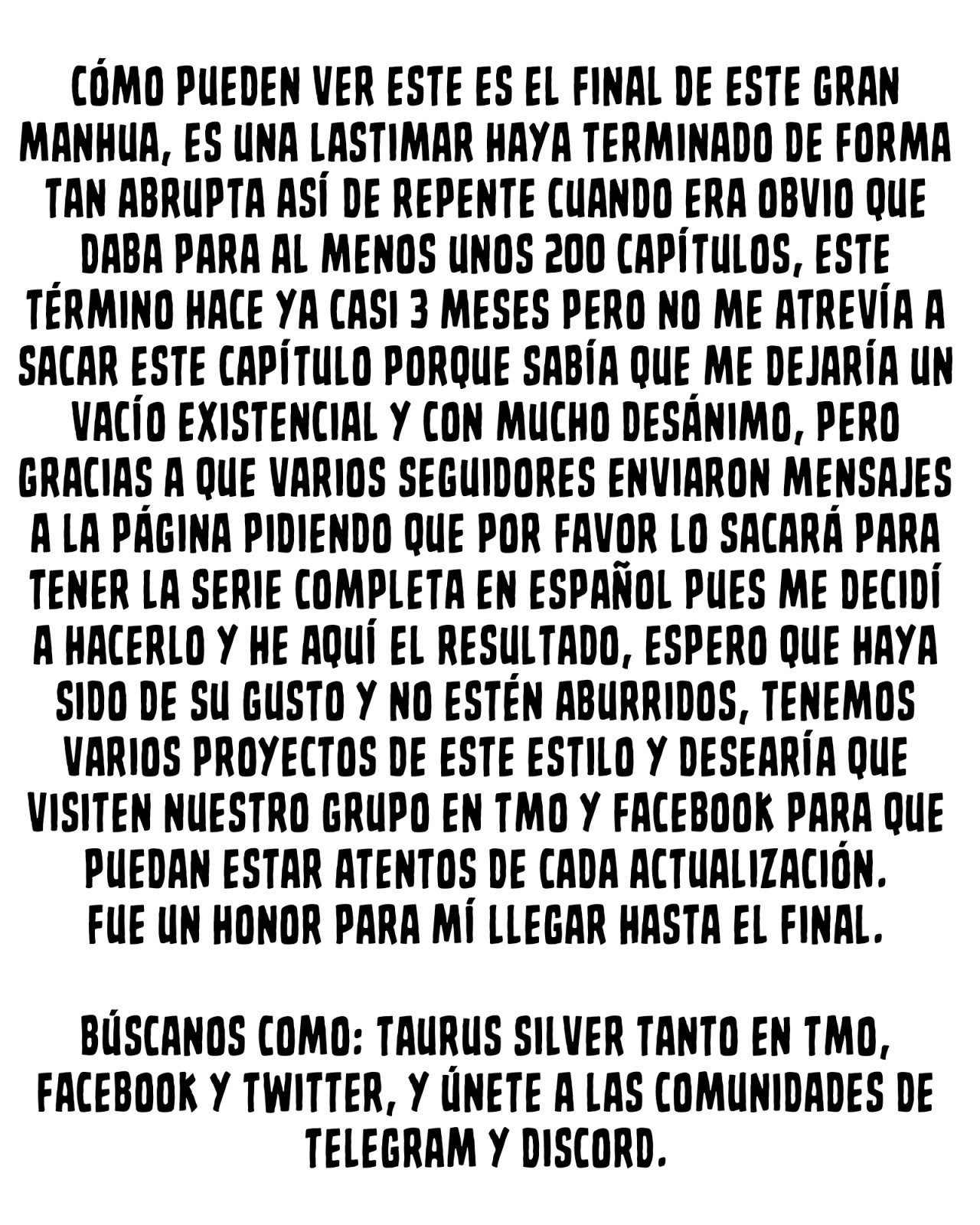 CÓMO PUEDEN VER ESTE ES EL FINAL DE ESTE GRAN MANHUA, ES UNA LASTIMAR HAYA TERMINADO DE FORMA TAN ABRUPTA ASÍ DE REPENTE CUANDO ERA OBVIO QUE DABA PARA AL MENOS UNOS 200 CAPÍTULOS, ESTE TÉRMINO HACE YA CASI 3 MESES PERO NO ME ATREVÍA A SACAR ESTE CAPÍTULO PORQUE SABÍA QUE ME DEJARÍA UN VACÍO EXISTENCIAL Y CON MUCHO DESÁNIMO, PERO GRACIAS A QUE VARIOS SEGUIDORES ENVIARON MENSAJES A LA PÁGINA PIDIENDO QUE POR FAVOR LO SACARÁ PARA TENER LA SERIE COMPLETA EN ESPAÑOL PUES ME DECIDÍ A HACERLO Y HE AQUÍ EL RESULTADO, ESPERO QUE HAYA SIDO DE SU GUSTO Y NO ESTÉN ABURRIDOS, TENEMOS VARIOS PROYECTOS DE ESTE ESTILO Y DESEARÍA QUE VISITEN NUESTRO GRUPO EN TMO Y FACEBOOK PARA QUE PUEDAN ESTAR ATENTOS DE CADA ACTUALIZACIÓN.
FUE UN HONOR PARA MÍ LLEGAR HASTA EL FINAL.

BÚSCANOS COMO: TAURUS SILVER TANTO EN TMO, FACEBOOK Y TWITTER, Y ÚNETE A LAS COMUNIDADES DE TELEGRAM Y DISCORD.